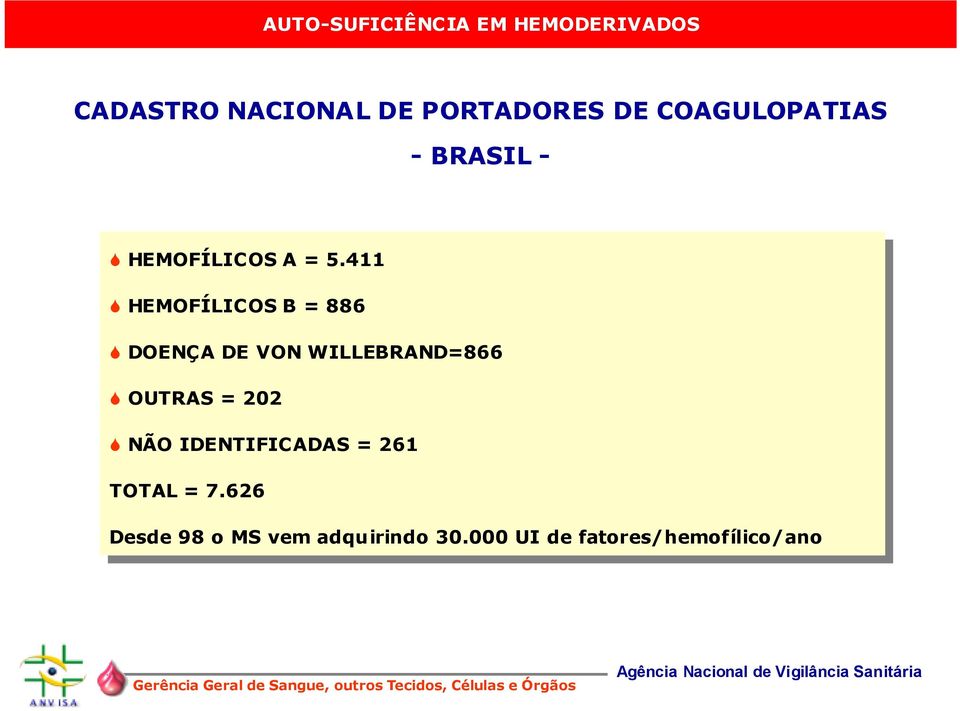 AUTO-SUFICIÊNCIA EM HEMODERIVADOS

CADASTRO NACIONAL DE PORTADORES DE COAGULOPATIAS

- BRASIL -

HEMOFÍLICOS A = 5.411

HEMOFÍLICOS B = 886

DOENÇA DE VON WILLEBRAND=866

OUTRAS = 202

NÃO IDENTIFICADAS = 261

TOTAL = 7.626

Desde 98 o MS vem adquirindo 30.000 UI de fatores/hemofílico/ano

ANVISA

Gerência Geral de Sangue, outros Tecidos, Células e Órgãos

Agência Nacional de Vigilância Sanitária